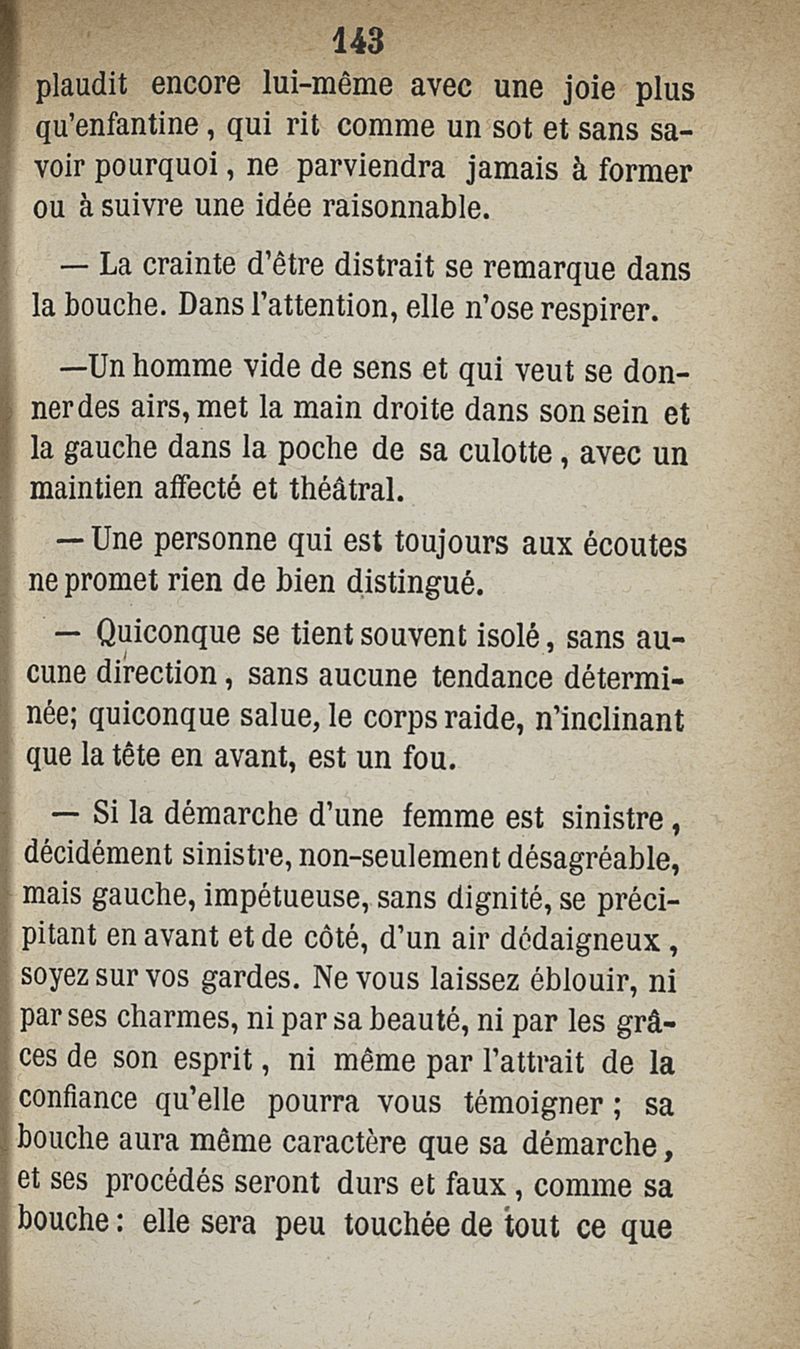 143

plaudit encore lui-même avec une joie plus qu'enfantine, qui rit comme un sot et sans savoir pourquoi, ne parviendra jamais à former ou à suivre une idée raisonnable.

— La crainte d'être distrait se remarque dans la bouche. Dans l'attention, elle n'ose respirer.

—Un homme vide de sens et qui veut se donner des airs, met la main droite dans son sein et la gauche dans la poche de sa culotte, avec un maintien affecté et théâtral.

— Une personne qui est toujours aux écoutes ne promet rien de bien distingué.

— Quiconque se tient souvent isolé, sans aucune direction, sans aucune tendance déterminée; quiconque salue, le corps raide, n'inclinant que la tête en avant, est un fou.

— Si la démarche d'une femme est sinistre, décidément sinistre, non-seulement désagréable, mais gauche, impétueuse, sans dignité, se précipitant en avant et de côté, d'un air dédaigneux, soyez sur vos gardes. Ne vous laissez éblouir, ni par ses charmes, ni par sa beauté, ni par les grâces de son esprit, ni même par l'attrait de la confiance qu'elle pourra vous témoigner ; sa bouche aura même caractère que sa démarche, et ses procédés seront durs et faux, comme sa bouche : elle sera peu touchée de tout ce que